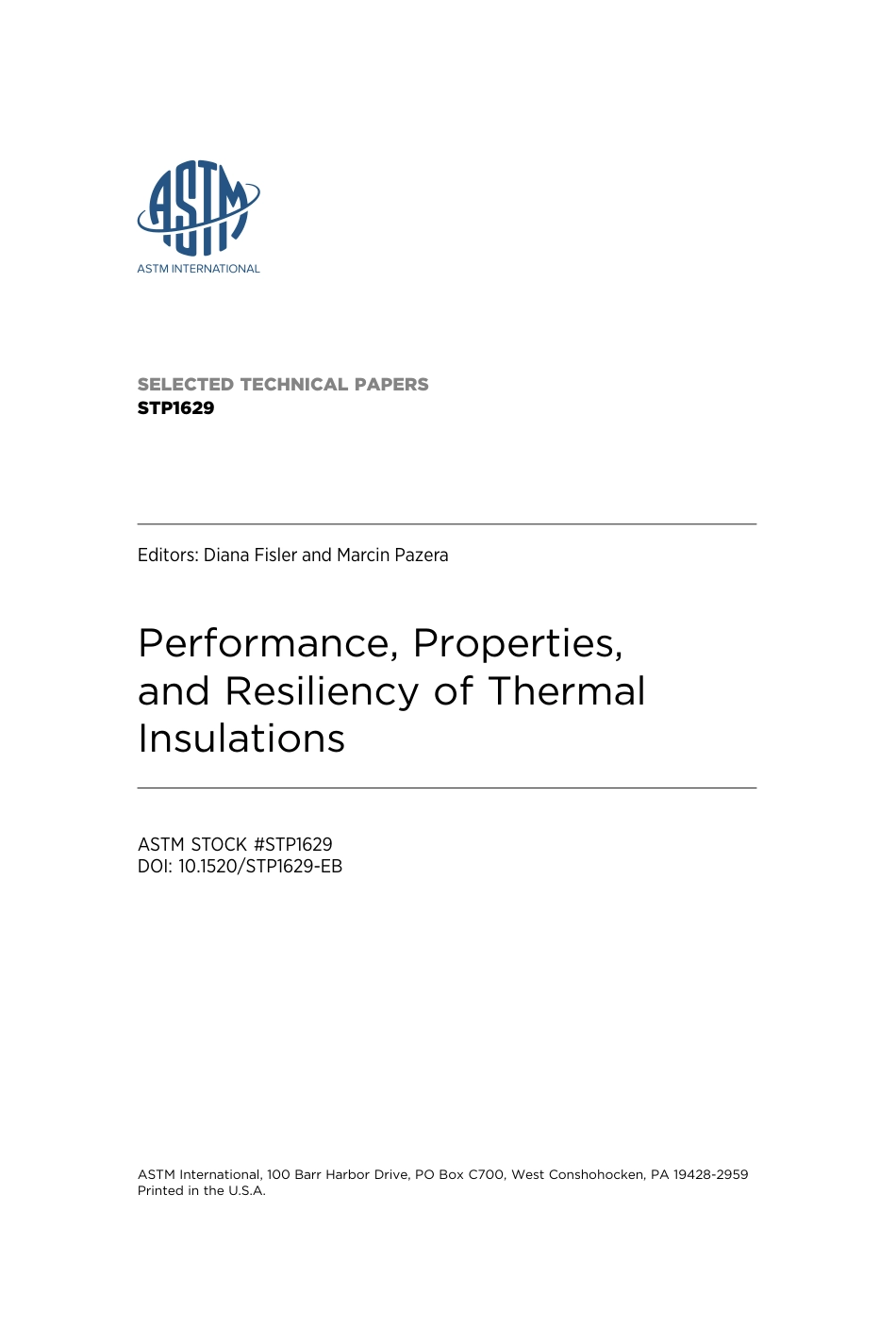 ASTM

ASTM INTERNATIONAL

SELECTED TECHNICAL PAPERS
STP1629

Editors: Diana Fisler and Marcin Pazera

Performance, Properties, and Resiliency of Thermal Insulations

ASTM STOCK #STP1629
DOI: 10.1520/STP1629-EB

ASTM International, 100 Barr Harbor Drive, PO Box C700, West Conshohocken, PA 19428-2959
Printed in the U.S.A.